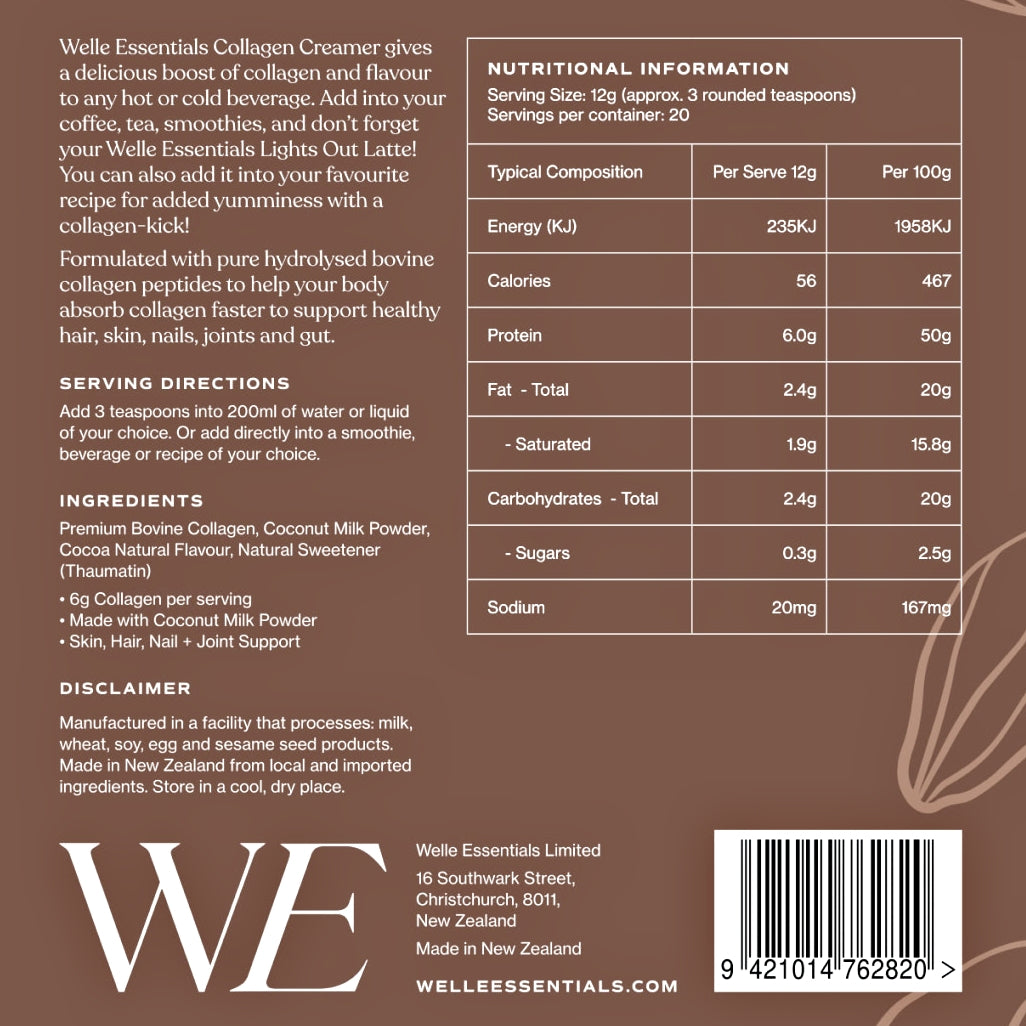 Welle Essentials Collagen Creamer gives a delicious boost of collagen and flavour to any hot or cold beverage. Add into your coffee, tea, smoothies, and don't forget your Welle Essentials Lights Out Latte! You can also add it into your favourite recipe for added yumminess with a collagen-kick!

Formulated with pure hydrolysed bovine collagen peptides to help your body absorb collagen faster to support healthy hair, skin, nails, joints and gut.

SERVING DIRECTIONS

Add 3 teaspoons into 200ml of water or liquid of your choice. Or add directly into a smoothie, beverage or recipe of your choice.

INGREDIENTS

Premium Bovine Collagen, Coconut Milk Powder, Cocoa Natural Flavour, Natural Sweetener (Thaumatin)

• 6g Collagen per serving
• Made with Coconut Milk Powder
• Skin, Hair, Nail + Joint Support

DISCLAIMER

Manufactured in a facility that processes: milk, wheat, soy, egg and sesame seed products. Made in New Zealand from local and imported ingredients. Store in a cool, dry place.

NUTRITIONAL INFORMATION
Serving Size: 12g (approx. 3 rounded teaspoons)
Servings per container: 20

| Typical Composition | Per Serve 12g | Per 100g |
|---|---|---|
| Energy (KJ) | 235KJ | 1958KJ |
| Calories | 56 | 467 |
| Protein | 6.0g | 50g |
| Fat - Total | 2.4g | 20g |
| - Saturated | 1.9g | 15.8g |
| Carbohydrates - Total | 2.4g | 20g |
| - Sugars | 0.3g | 2.5g |
| Sodium | 20mg | 167mg |

WE

Welle Essentials Limited
16 Southwark Street, Christchurch, 8011, New Zealand
Made in New Zealand

WELLEESSENTIALS.COM

9 421014 762820 >